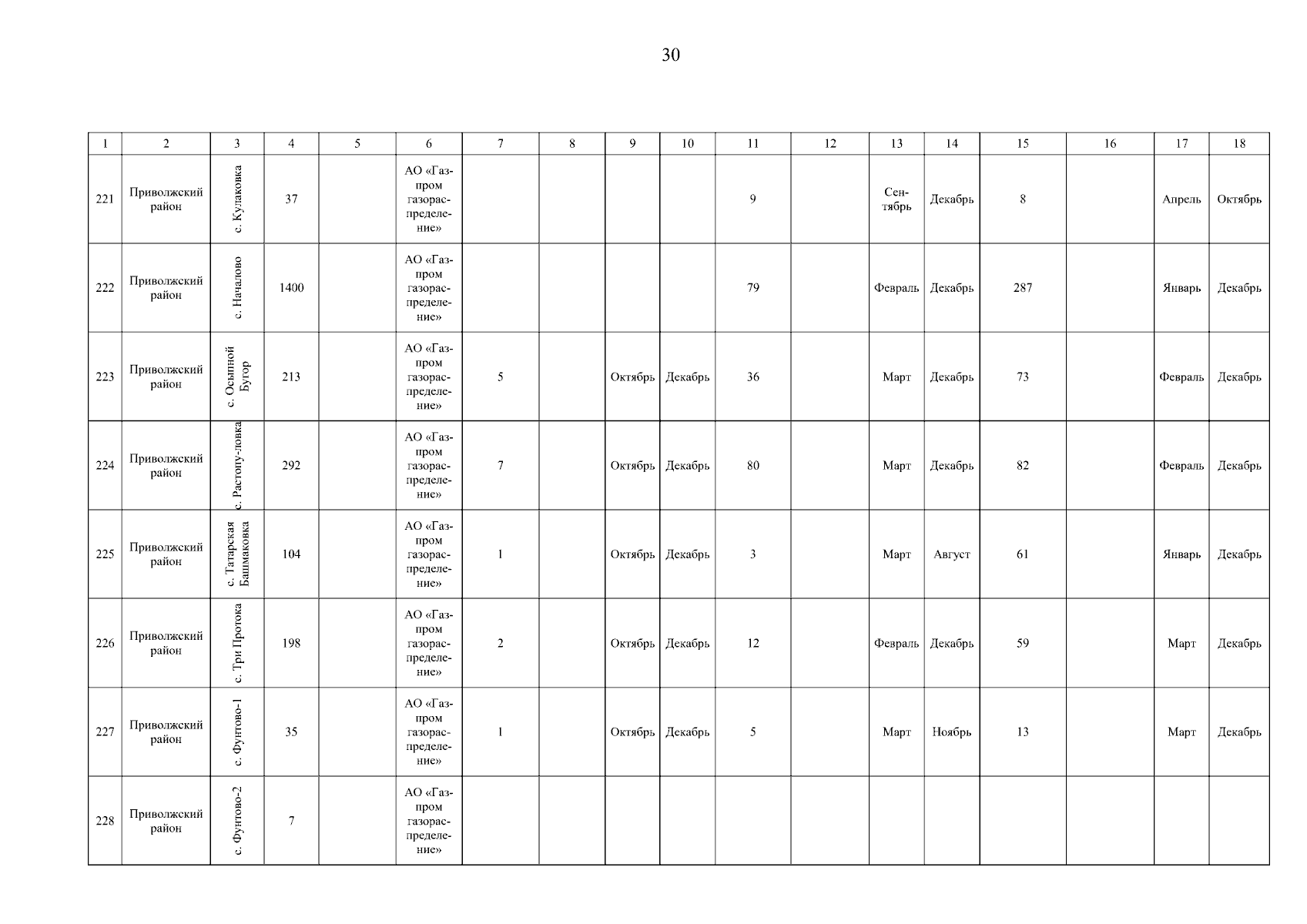 30

| 1 | 2 | 3 | 4 | 5 | 6 | 7 | 8 | 9 | 10 | 11 | 12 | 13 | 14 | 15 | 16 | 17 | 18 |
|---|---|---|---|---|---|---|---|---|---|---|---|---|---|---|---|---|---|
| 221 | Приволжский район | с. Кулаковка | 37 | | АО «Газпром газораспределение» | | | | | 9 | | Сентябрь | Декабрь | 8 | | Апрель | Октябрь |
| 222 | Приволжский район | с. Началово | 1400 | | АО «Газпром газораспределение» | | | | | 79 | | Февраль | Декабрь | 287 | | Январь | Декабрь |
| 223 | Приволжский район | с. Осыпной Бугор | 213 | | АО «Газпром газораспределение» | 5 | | Октябрь | Декабрь | 36 | | Март | Декабрь | 73 | | Февраль | Декабрь |
| 224 | Приволжский район | с. Растопу-ловка | 292 | | АО «Газпром газораспределение» | 7 | | Октябрь | Декабрь | 80 | | Март | Декабрь | 82 | | Февраль | Декабрь |
| 225 | Приволжский район | с. Татарская Башмаковка | 104 | | АО «Газпром газораспределение» | 1 | | Октябрь | Декабрь | 3 | | Март | Август | 61 | | Январь | Декабрь |
| 226 | Приволжский район | с. Три Протока | 198 | | АО «Газпром газораспределение» | 2 | | Октябрь | Декабрь | 12 | | Февраль | Декабрь | 59 | | Март | Декабрь |
| 227 | Приволжский район | с. Фунтово-1 | 35 | | АО «Газпром газораспределение» | 1 | | Октябрь | Декабрь | 5 | | Март | Ноябрь | 13 | | Март | Декабрь |
| 228 | Приволжский район | с. Фунтово-2 | 7 | | АО «Газпром газораспределение» | | | | | | | | | | | | |